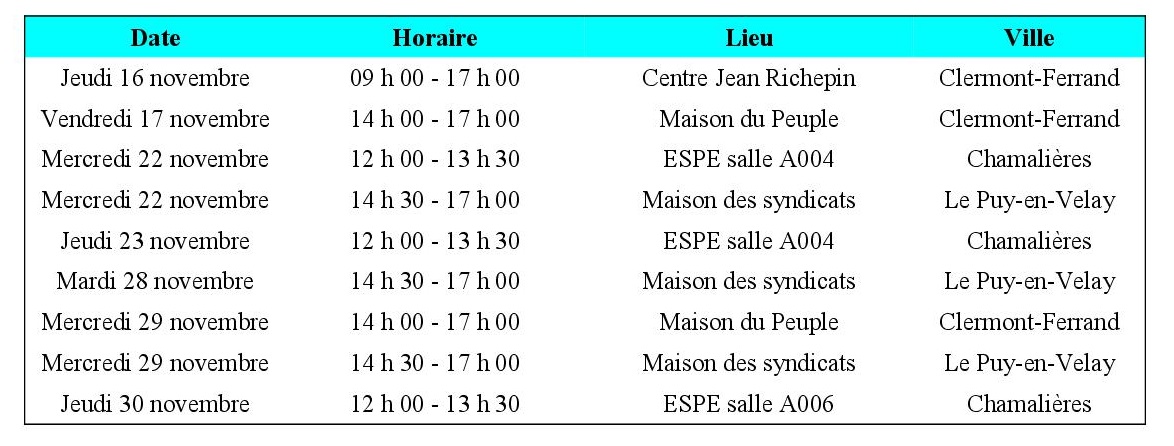 | Date | Horaire | Lieu | Ville |
|---|---|---|---|
| Jeudi 16 novembre | 09 h 00 - 17 h 00 | Centre Jean Richepin | Clermont-Ferrand |
| Vendredi 17 novembre | 14 h 00 - 17 h 00 | Maison du Peuple | Clermont-Ferrand |
| Mercredi 22 novembre | 12 h 00 - 13 h 30 | ESPE salle A004 | Chamalières |
| Mercredi 22 novembre | 14 h 30 - 17 h 00 | Maison des syndicats | Le Puy-en-Velay |
| Jeudi 23 novembre | 12 h 00 - 13 h 30 | ESPE salle A004 | Chamalières |
| Mardi 28 novembre | 14 h 30 - 17 h 00 | Maison des syndicats | Le Puy-en-Velay |
| Mercredi 29 novembre | 14 h 00 - 17 h 00 | Maison du Peuple | Clermont-Ferrand |
| Mercredi 29 novembre | 14 h 30 - 17 h 00 | Maison des syndicats | Le Puy-en-Velay |
| Jeudi 30 novembre | 12 h 00 - 13 h 30 | ESPE salle A006 | Chamalières |